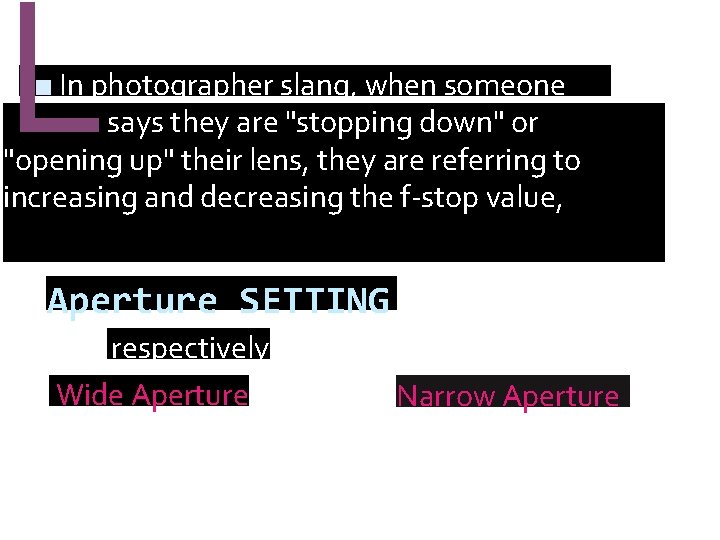 In photographer slang, when someone says they are "stopping down" or "opening up" their lens, they are referring to increasing and decreasing the f-stop value,

Aperture SETTING

respectively

Wide Aperture

Narrow Aperture